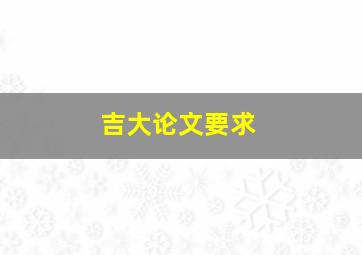 吉大论文要求